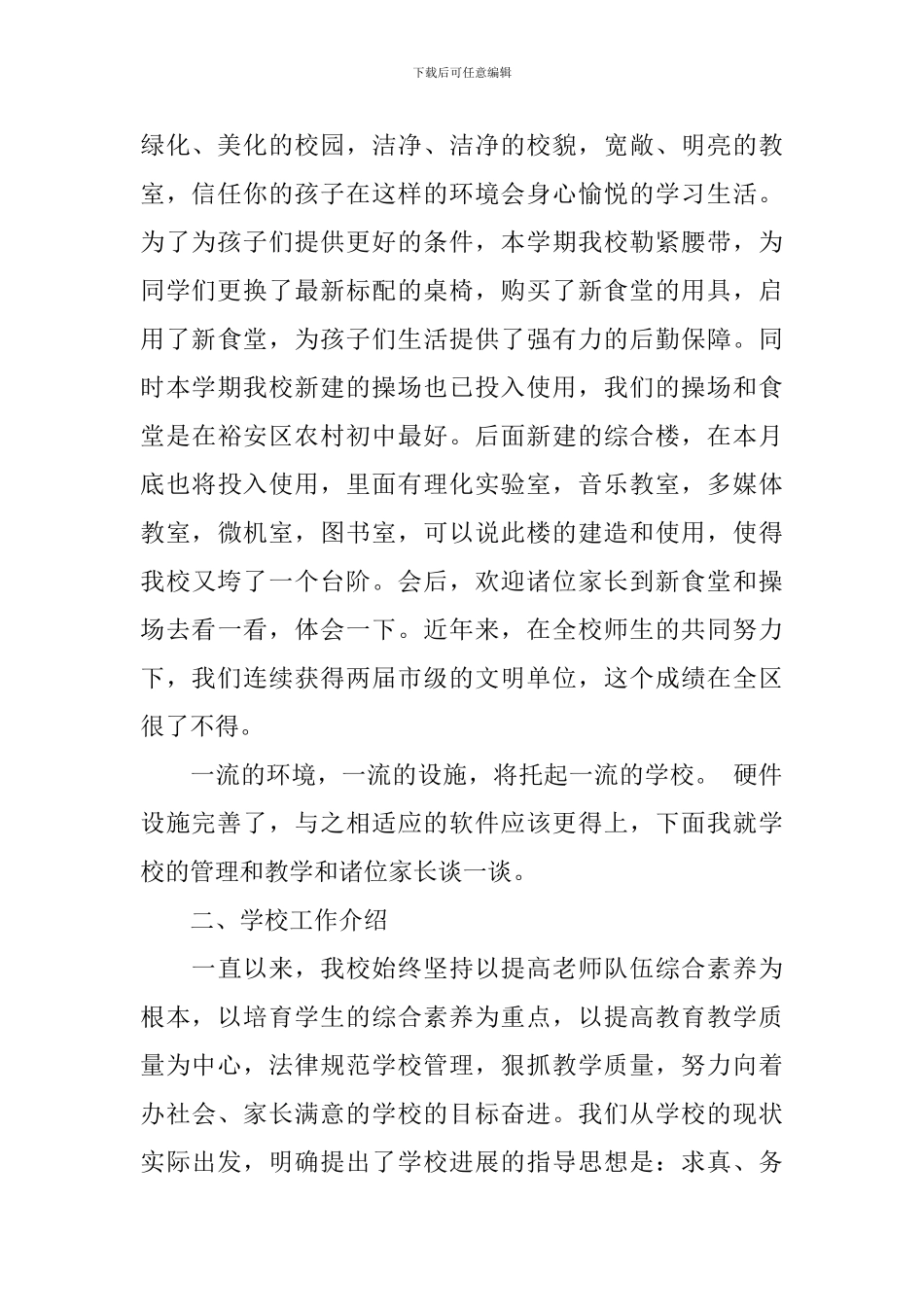 下载后可任意编辑

绿化、美化的校园，洁净、洁净的校貌，宽敞、明亮的教室，信任你的孩子在这样的环境会身心愉悦的学习生活。为了为孩子们提供更好的条件，本学期我校勒紧腰带，为同学们更换了最新标配的桌椅，购买了新食堂的用具，启用了新食堂，为孩子们生活提供了强有力的后勤保障。同时本学期我校新建的操场也已投入使用，我们的操场和食堂是在裕安区农村初中最好。后面新建的综合楼，在本月底也将投入使用，里面有理化实验室，音乐教室，多媒体教室，微机室，图书室，可以说此楼的建造和使用，使得我校又垮了一个台阶。会后，欢迎诸位家长到新食堂和操场去看一看，体会一下。近年来，在全校师生的共同努力下，我们连续获得两届市级的文明单位，这个成绩在全区很了不得。

一流的环境，一流的设施，将托起一流的学校。 硬件设施完善了，与之相适应的软件应该更得上，下面我就学校的管理和教学和诸位家长谈一谈。

二、学校工作介绍

一直以来，我校始终坚持以提高老师队伍综合素养为根本，以培育学生的综合素养为重点，以提高教育教学质量为中心，法律规范学校管理，狠抓教学质量，努力向着办社会、家长满意的学校的目标奋进。我们从学校的现状实际出发，明确提出了学校进展的指导思想是：求真、务